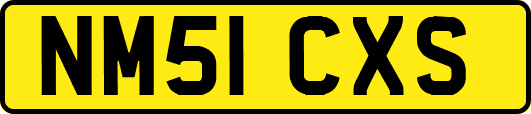 NM51 CXS